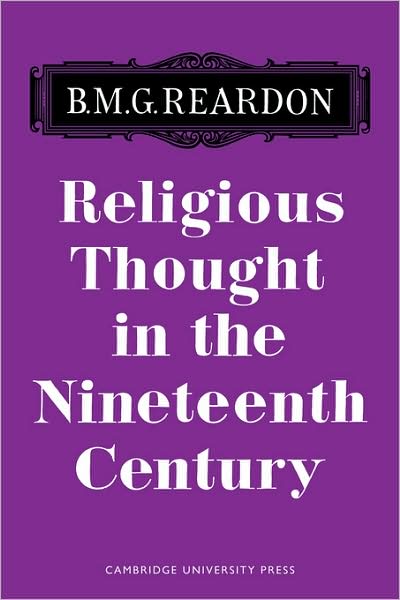 B.M.G. REARDON

Religious Thought in the Nineteenth Century

CAMBRIDGE UNIVERSITY PRESS